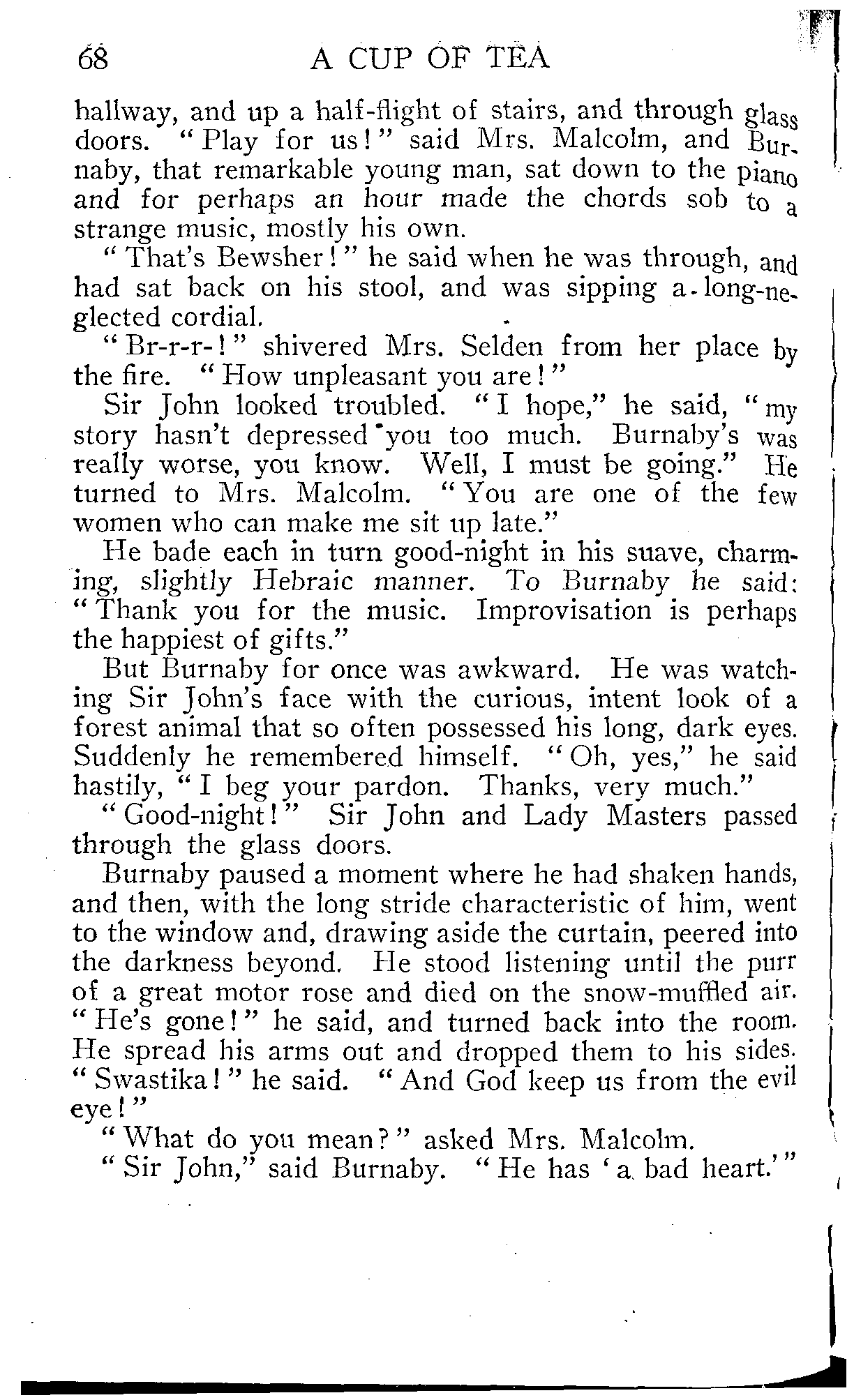 68 A CUP OF TEA

hallway, and up a half-flight of stairs, and through glass doors. "Play for us!" said Mrs. Malcolm, and Burnaby, that remarkable young man, sat down to the piano and for perhaps an hour made the chords sob to a strange music, mostly his own.

"That's Bewsher!" he said when he was through, and had sat back on his stool, and was sipping a long-neglected cordial.

"Br-r-r-!" shivered Mrs. Selden from her place by the fire. "How unpleasant you are!"

Sir John looked troubled. "I hope," he said, "my story hasn't depressed you too much. Burnaby's was really worse, you know. Well, I must be going." He turned to Mrs. Malcolm. "You are one of the few women who can make me sit up late."

He bade each in turn good-night in his suave, charming, slightly Hebraic manner. To Burnaby he said: "Thank you for the music. Improvisation is perhaps the happiest of gifts."

But Burnaby for once was awkward. He was watching Sir John's face with the curious, intent look of a forest animal that so often possessed his long, dark eyes. Suddenly he remembered himself. "Oh, yes," he said hastily, "I beg your pardon. Thanks, very much."

"Good-night!" Sir John and Lady Masters passed through the glass doors.

Burnaby paused a moment where he had shaken hands, and then, with the long stride characteristic of him, went to the window and, drawing aside the curtain, peered into the darkness beyond. He stood listening until the purr of a great motor rose and died on the snow-muffled air. "He's gone!" he said, and turned back into the room. He spread his arms out and dropped them to his sides. "Swastika!" he said. "And God keep us from the evil eye!"

"What do you mean?" asked Mrs. Malcolm.

"Sir John," said Burnaby. "He has 'a bad heart.'"